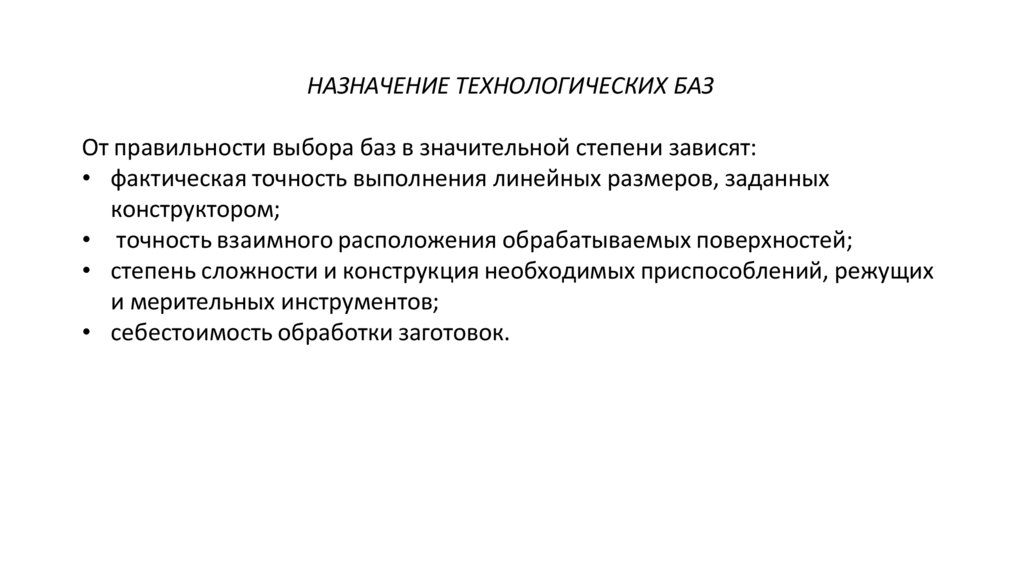 НАЗНАЧЕНИЕ ТЕХНОЛОГИЧЕСКИХ БАЗ

От правильности выбора баз в значительной степени зависят:
• фактическая точность выполнения линейных размеров, заданных конструктором;
• точность взаимного расположения обрабатываемых поверхностей;
• степень сложности и конструкция необходимых приспособлений, режущих и мерительных инструментов;
• себестоимость обработки заготовок.